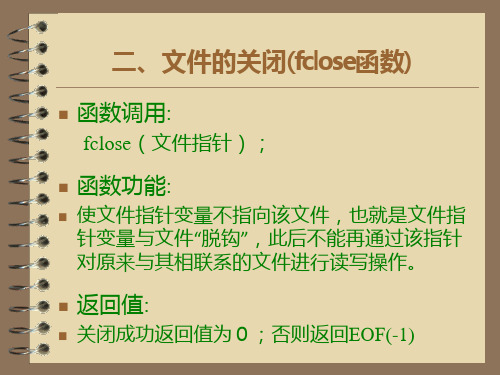 二、文件的关闭(fclose函数)

函数调用:

fclose（文件指针）；

函数功能:

使文件指针变量不指向该文件，也就是文件指针变量与文件“脱钩”，此后不能再通过该指针对原来与其相联系的文件进行读写操作。

返回值:

关闭成功返回值为 0 ；否则返回EOF(-1)